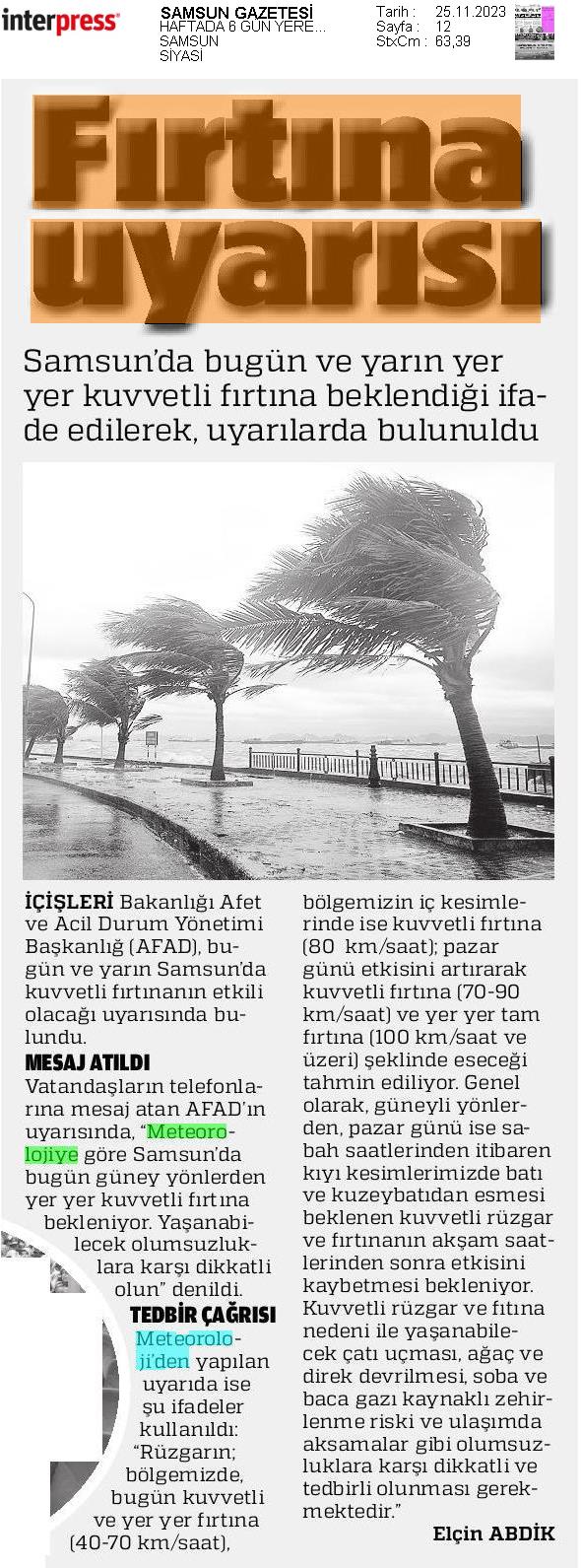 interpress

SAMSUN GAZETESİ
HAFTADA 6 GÜN YERE...
SAMSUN
SİYASİ

Tarih : 25.11.2023
Sayfa : 12
StxCm : 63,39

Fırtına uyarısı

Samsun'da bugün ve yarın yer yer kuvvetli fırtına beklendiği ifade edilerek, uyarılarda bulunuldu

İÇİŞLERİ Bakanlığı Afet ve Acil Durum Yönetimi Başkanlığ (AFAD), bugün ve yarın Samsun'da kuvvetli fırtınanın etkili olacağı uyarısında bulundu.

MESAJ ATILDI

Vatandaşların telefonlarına mesaj atan AFAD'ın uyarısında, "Meteorolojiye göre Samsun'da bugün güney yönlerden yer yer kuvvetli fırtına bekleniyor. Yaşanabilecek olumsuzluklara karşı dikkatli olun" denildi.

TEDBİR ÇAĞRISI

Meteoroloji'den yapılan uyarıda ise şu ifadeler kullanıldı: "Rüzgarın; bölgemizde, bugün kuvvetli ve yer yer fırtına (40-70 km/saat), bölgemizin iç kesimlerinde ise kuvvetli fırtına (80 km/saat); pazar günü etkisini artırarak kuvvetli fırtına (70-90 km/saat) ve yer yer tam fırtına (100 km/saat ve üzeri) şeklinde eseceği tahmin ediliyor. Genel olarak, güneyli yönlerden, pazar günü ise sabah saatlerinden itibaren kıyı kesimlerimizde batı ve kuzeybatıdan esmesi beklenen kuvvetli rüzgar ve fırtınanın akşam saatlerinden sonra etkisini kaybetmesi bekleniyor. Kuvvetli rüzgar ve fıtına nedeni ile yaşanabilecek çatı uçması, ağaç ve direk devrilmesi, soba ve baca gazı kaynaklı zehirlenme riski ve ulaşımda aksamalar gibi olumsuzluklara karşı dikkatli ve tedbirli olunması gerekmektedir."

Elçin ABDİK